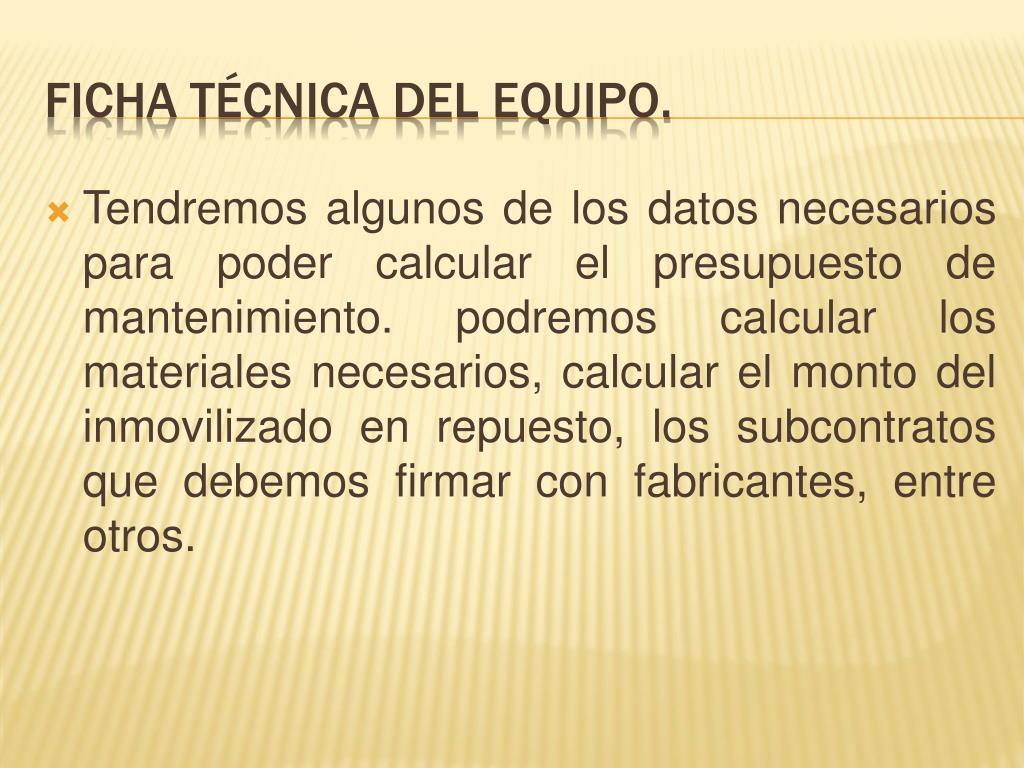 FICHA TÉCNICA DEL EQUIPO.

Tendremos algunos de los datos necesarios para poder calcular el presupuesto de mantenimiento. podremos calcular los materiales necesarios, calcular el monto del inmovilizado en repuesto, los subcontratos que debemos firmar con fabricantes, entre otros.